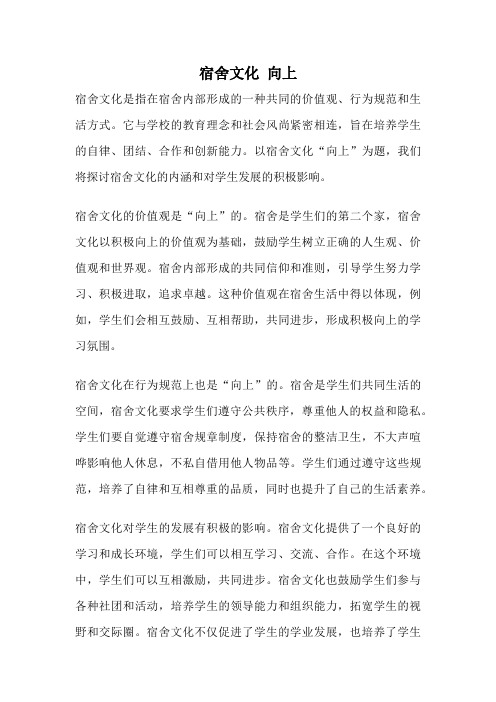 宿舍文化 向上

宿舍文化是指在宿舍内部形成的一种共同的价值观、行为规范和生活方式。它与学校的教育理念和社会风尚紧密相连，旨在培养学生的自律、团结、合作和创新能力。以宿舍文化“向上”为题，我们将探讨宿舍文化的内涵和对学生发展的积极影响。

宿舍文化的价值观是“向上”的。宿舍是学生们的第二个家，宿舍文化以积极向上的价值观为基础，鼓励学生树立正确的人生观、价值观和世界观。宿舍内部形成的共同信仰和准则，引导学生努力学习、积极进取，追求卓越。这种价值观在宿舍生活中得以体现，例如，学生们会相互鼓励、互相帮助，共同进步，形成积极向上的学习氛围。

宿舍文化在行为规范上也是“向上”的。宿舍是学生们共同生活的空间，宿舍文化要求学生们遵守公共秩序，尊重他人的权益和隐私。学生们要自觉遵守宿舍规章制度，保持宿舍的整洁卫生，不大声喧哗影响他人休息，不私自借用他人物品等。学生们通过遵守这些规范，培养了自律和互相尊重的品质，同时也提升了自己的生活素养。

宿舍文化对学生的发展有积极的影响。宿舍文化提供了一个良好的学习和成长环境，学生们可以相互学习、交流、合作。在这个环境中，学生们可以互相激励，共同进步。宿舍文化也鼓励学生们参与各种社团和活动，培养学生的领导能力和组织能力，拓宽学生的视野和交际圈。宿舍文化不仅促进了学生的学业发展，也培养了学生